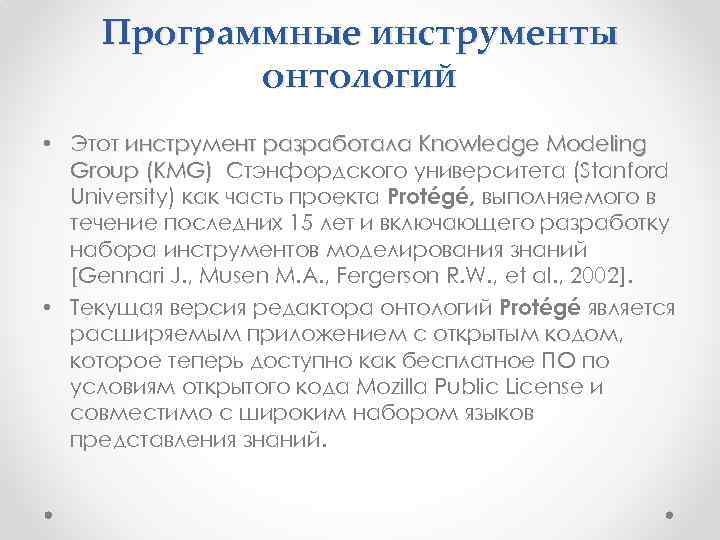 Программные инструменты онтологий

• Этот инструмент разработала Knowledge Modeling Group (KMG) Стэнфордского университета (Stanford University) как часть проекта Protégé, выполняемого в течение последних 15 лет и включающего разработку набора инструментов моделирования знаний [Gennari J., Musen M.A., Fergerson R.W., et al., 2002].

• Текущая версия редактора онтологий Protégé является расширяемым приложением с открытым кодом, которое теперь доступно как бесплатное ПО по условиям открытого кода Mozilla Public License и совместимо с широким набором языков представления знаний.